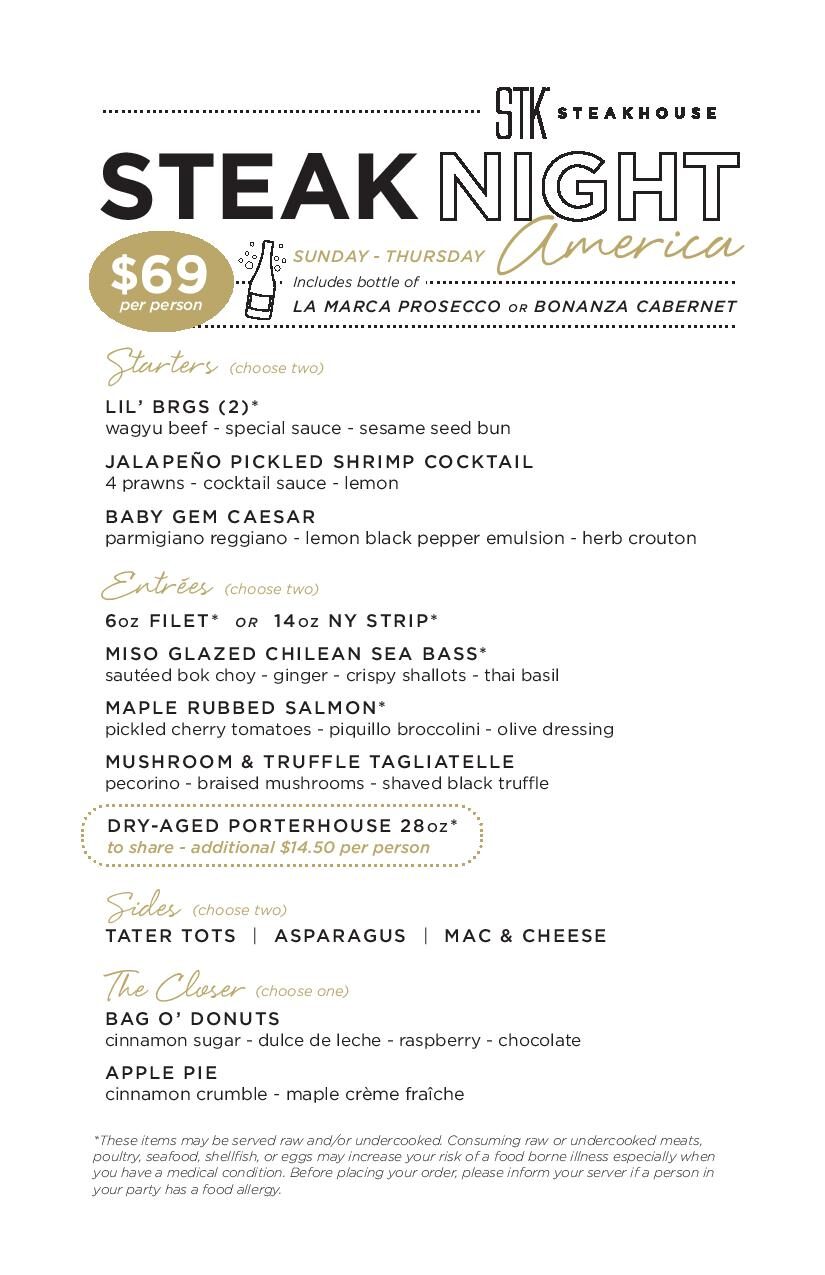 STK STEAKHOUSE

STEAK NIGHT America

$69 per person

SUNDAY - THURSDAY
Includes bottle of
LA MARCA PROSECCO OR BONANZA CABERNET

Starters (choose two)

LIL' BRGS (2)*
wagyu beef - special sauce - sesame seed bun

JALAPEÑO PICKLED SHRIMP COCKTAIL
4 prawns - cocktail sauce - lemon

BABY GEM CAESAR
parmigiano reggiano - lemon black pepper emulsion - herb crouton

Entrées (choose two)

6oz FILET* OR 14oz NY STRIP*

MISO GLAZED CHILEAN SEA BASS*
sautéed bok choy - ginger - crispy shallots - thai basil

MAPLE RUBBED SALMON*
pickled cherry tomatoes - piquillo broccolini - olive dressing

MUSHROOM & TRUFFLE TAGLIATELLE
pecorino - braised mushrooms - shaved black truffle

DRY-AGED PORTERHOUSE 28oz*
to share - additional $14.50 per person

Sides (choose two)

TATER TOTS | ASPARAGUS | MAC & CHEESE

The Closer (choose one)

BAG O' DONUTS
cinnamon sugar - dulce de leche - raspberry - chocolate

APPLE PIE
cinnamon crumble - maple crème fraîche

*These items may be served raw and/or undercooked. Consuming raw or undercooked meats, poultry, seafood, shellfish, or eggs may increase your risk of a food borne illness especially when you have a medical condition. Before placing your order, please inform your server if a person in your party has a food allergy.